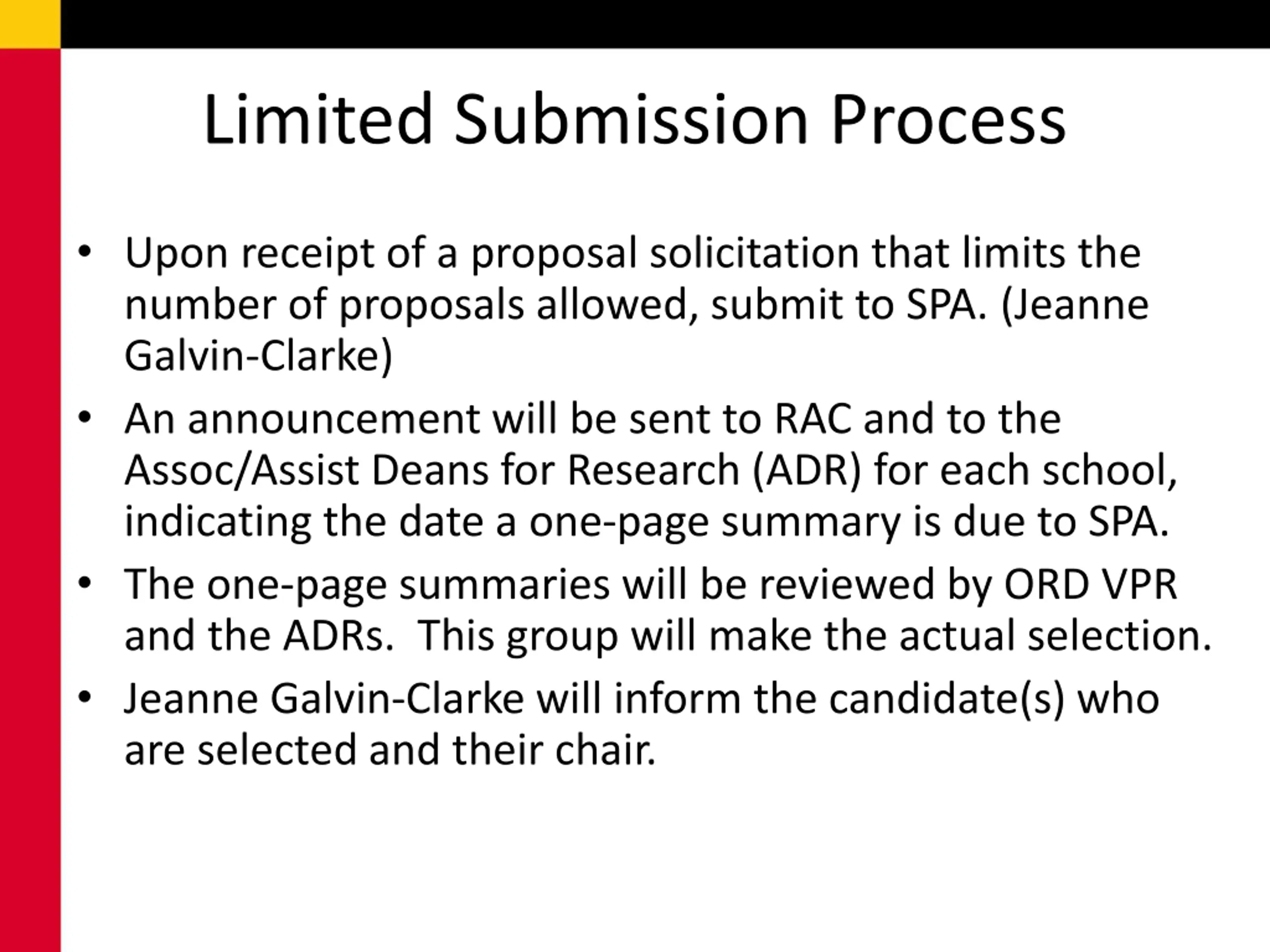 Limited Submission Process

• Upon receipt of a proposal solicitation that limits the number of proposals allowed, submit to SPA. (Jeanne Galvin-Clarke)

• An announcement will be sent to RAC and to the Assoc/Assist Deans for Research (ADR) for each school, indicating the date a one-page summary is due to SPA.

• The one-page summaries will be reviewed by ORD VPR and the ADRs. This group will make the actual selection.

• Jeanne Galvin-Clarke will inform the candidate(s) who are selected and their chair.